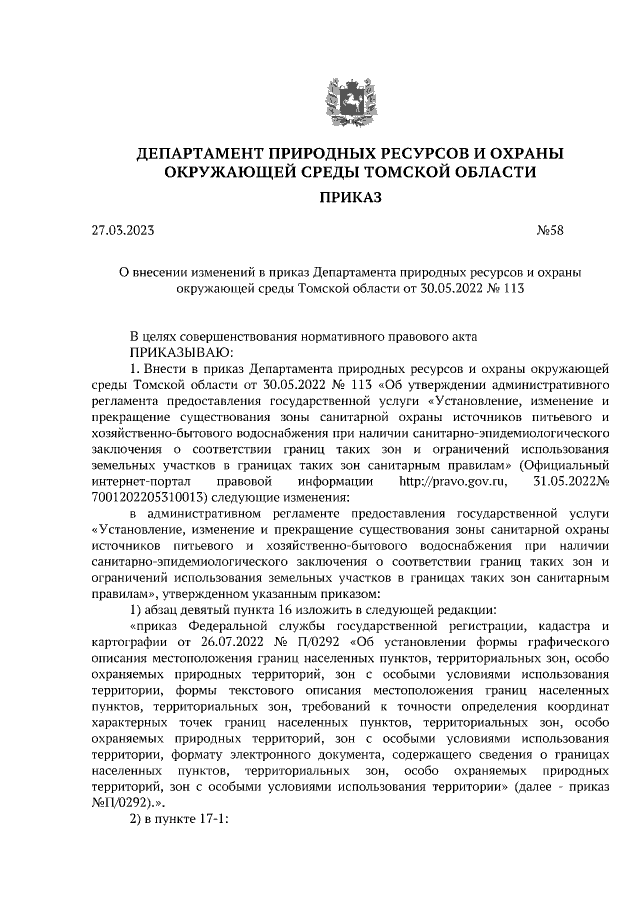 ДЕПАРТАМЕНТ ПРИРОДНЫХ РЕСУРСОВ И ОХРАНЫ ОКРУЖАЮЩЕЙ СРЕДЫ ТОМСКОЙ ОБЛАСТИ

ПРИКАЗ

27.03.2023 №58

О внесении изменений в приказ Департамента природных ресурсов и охраны окружающей среды Томской области от 30.05.2022 № 113

В целях совершенствования нормативного правового акта
ПРИКАЗЫВАЮ:

1. Внести в приказ Департамента природных ресурсов и охраны окружающей среды Томской области от 30.05.2022 № 113 «Об утверждении административного регламента предоставления государственной услуги «Установление, изменение и прекращение существования зоны санитарной охраны источников питьевого и хозяйственно-бытового водоснабжения при наличии санитарно-эпидемиологического заключения о соответствии границ таких зон и ограничений использования земельных участков в границах таких зон санитарным правилам» (Официальный интернет-портал правовой информации http://pravo.gov.ru, 31.05.2022№ 7001202205310013) следующие изменения:

в административном регламенте предоставления государственной услуги «Установление, изменение и прекращение существования зоны санитарной охраны источников питьевого и хозяйственно-бытового водоснабжения при наличии санитарно-эпидемиологического заключения о соответствии границ таких зон и ограничений использования земельных участков в границах таких зон санитарным правилам», утвержденном указанным приказом:

1) абзац девятый пункта 16 изложить в следующей редакции:

«приказ Федеральной службы государственной регистрации, кадастра и картографии от 26.07.2022 № П/0292 «Об установлении формы графического описания местоположения границ населенных пунктов, территориальных зон, особо охраняемых природных территорий, зон с особыми условиями использования территории, формы текстового описания местоположения границ населенных пунктов, территориальных зон, требований к точности определения координат характерных точек границ населенных пунктов, территориальных зон, особо охраняемых природных территорий, зон с особыми условиями использования территории, формату электронного документа, содержащего сведения о границах населенных пунктов, территориальных зон, особо охраняемых природных территорий, зон с особыми условиями использования территории» (далее - приказ №П/0292).».

2) в пункте 17-1: